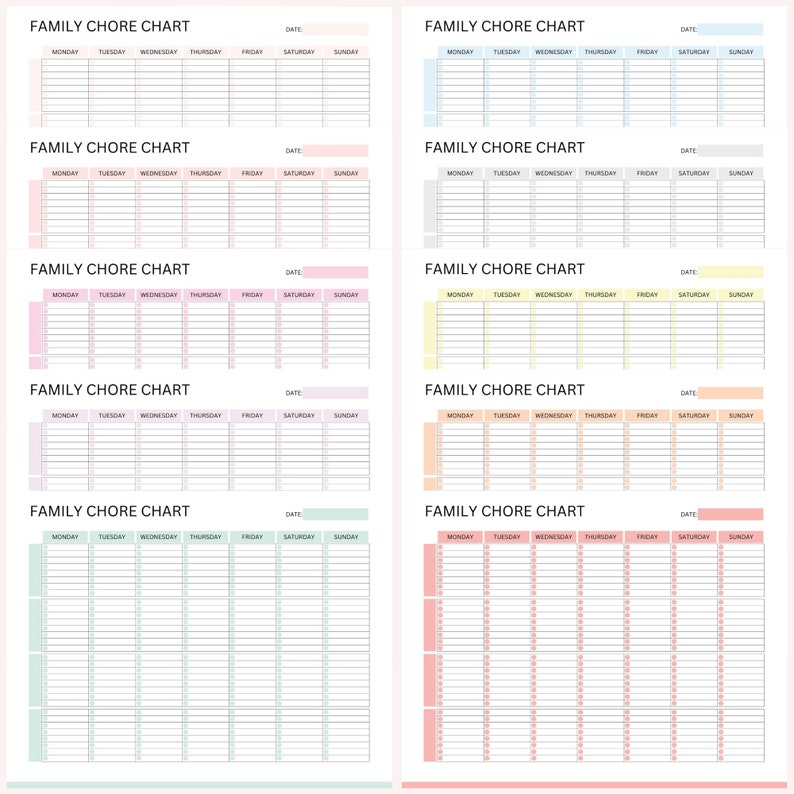 FAMILY CHORE CHART

DATE:

| MONDAY | TUESDAY | WEDNESDAY | THURSDAY | FRIDAY | SATURDAY | SUNDAY |
|---|---|---|---|---|---|---|

FAMILY CHORE CHART

DATE:

| MONDAY | TUESDAY | WEDNESDAY | THURSDAY | FRIDAY | SATURDAY | SUNDAY |
|---|---|---|---|---|---|---|

FAMILY CHORE CHART

DATE:

| MONDAY | TUESDAY | WEDNESDAY | THURSDAY | FRIDAY | SATURDAY | SUNDAY |
|---|---|---|---|---|---|---|

FAMILY CHORE CHART

DATE:

| MONDAY | TUESDAY | WEDNESDAY | THURSDAY | FRIDAY | SATURDAY | SUNDAY |
|---|---|---|---|---|---|---|

FAMILY CHORE CHART

DATE:

| MONDAY | TUESDAY | WEDNESDAY | THURSDAY | FRIDAY | SATURDAY | SUNDAY |
|---|---|---|---|---|---|---|

FAMILY CHORE CHART

DATE:

| MONDAY | TUESDAY | WEDNESDAY | THURSDAY | FRIDAY | SATURDAY | SUNDAY |
|---|---|---|---|---|---|---|

FAMILY CHORE CHART

DATE:

| MONDAY | TUESDAY | WEDNESDAY | THURSDAY | FRIDAY | SATURDAY | SUNDAY |
|---|---|---|---|---|---|---|

FAMILY CHORE CHART

DATE:

| MONDAY | TUESDAY | WEDNESDAY | THURSDAY | FRIDAY | SATURDAY | SUNDAY |
|---|---|---|---|---|---|---|

FAMILY CHORE CHART

DATE:

| MONDAY | TUESDAY | WEDNESDAY | THURSDAY | FRIDAY | SATURDAY | SUNDAY |
|---|---|---|---|---|---|---|

FAMILY CHORE CHART

DATE:

| MONDAY | TUESDAY | WEDNESDAY | THURSDAY | FRIDAY | SATURDAY | SUNDAY |
|---|---|---|---|---|---|---|